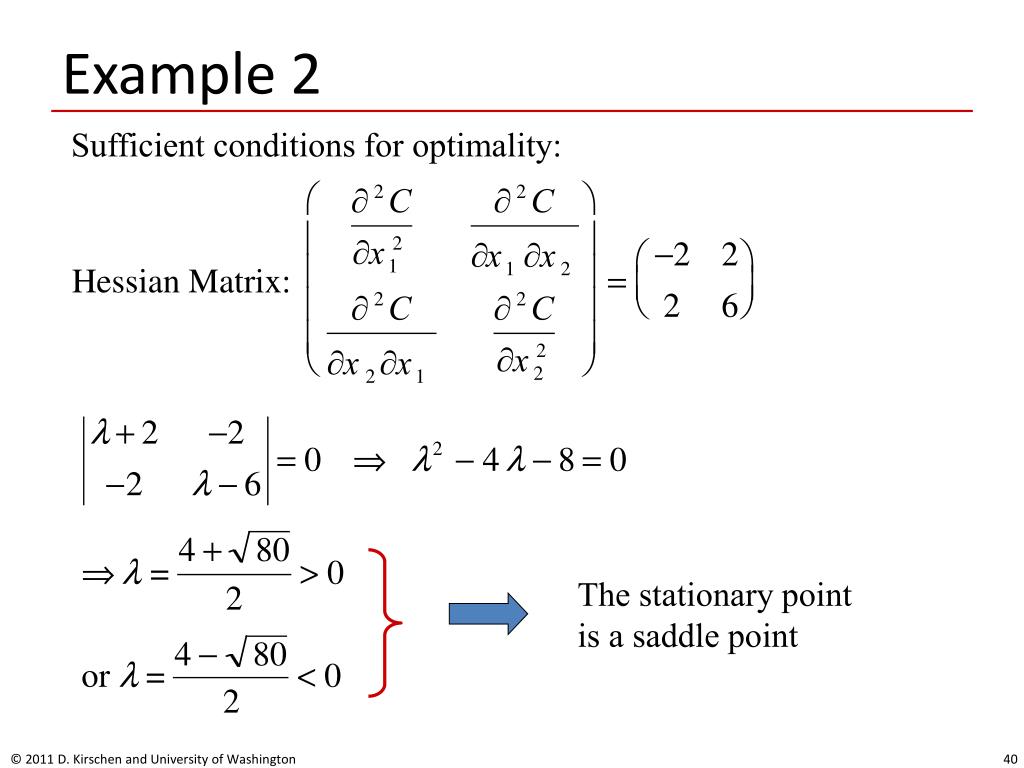 Example 2

Sufficient conditions for optimality:

Hessian Matrix: $\begin{pmatrix} \frac{\partial^2 C}{\partial x_1^2} & \frac{\partial^2 C}{\partial x_1 \partial x_2} \\ \frac{\partial^2 C}{\partial x_2 \partial x_1} & \frac{\partial^2 C}{\partial x_2^2} \end{pmatrix} = \begin{pmatrix} -2 & 2 \\ 2 & 6 \end{pmatrix}$

$\begin{vmatrix} \lambda + 2 & -2 \\ -2 & \lambda - 6 \end{vmatrix} = 0 \Rightarrow \lambda^2 - 4\lambda - 8 = 0$

$\Rightarrow \lambda = \frac{4 + \sqrt{80}}{2} > 0$

or $\lambda = \frac{4 - \sqrt{80}}{2} < 0$

The stationary point is a saddle point

© 2011 D. Kirschen and University of Washington

40